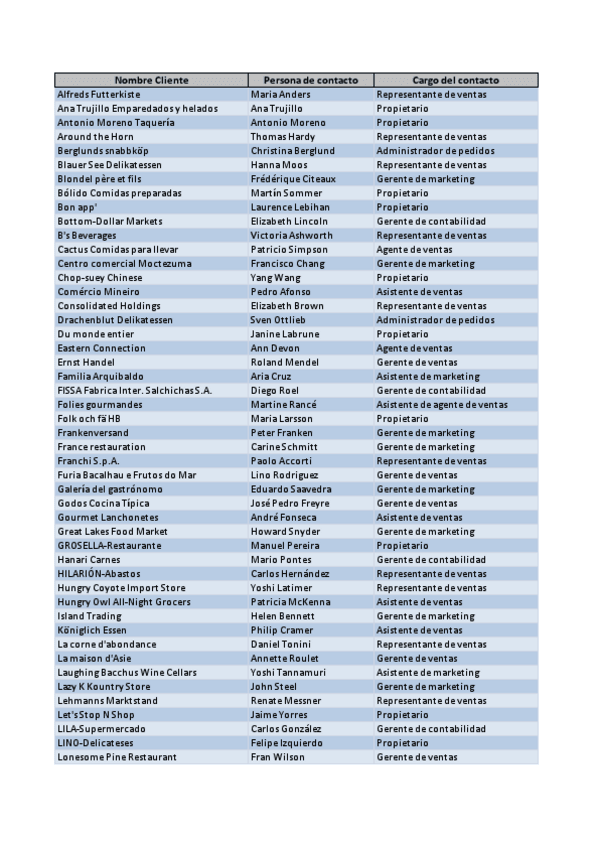 | Nombre Cliente | Persona de contacto | Cargo del contacto |
|---|---|---|
| Alfreds Futterkiste | Maria Anders | Representante de ventas |
| Ana Trujillo Emparedados y helados | Ana Trujillo | Propietario |
| Antonio Moreno Taquería | Antonio Moreno | Propietario |
| Around the Horn | Thomas Hardy | Representante de ventas |
| Berglunds snabbköp | Christina Berglund | Administrador de pedidos |
| Blauer See Delikatessen | Hanna Moos | Representante de ventas |
| Blondel père et fils | Frédérique Citeaux | Gerente de marketing |
| Bólido Comidas preparadas | Martín Sommer | Propietario |
| Bon app' | Laurence Lebihan | Propietario |
| Bottom-Dollar Markets | Elizabeth Lincoln | Gerente de contabilidad |
| B's Beverages | Victoria Ashworth | Representante de ventas |
| Cactus Comidas para llevar | Patricio Simpson | Agente de ventas |
| Centro comercial Moctezuma | Francisco Chang | Gerente de marketing |
| Chop-suey Chinese | Yang Wang | Propietario |
| Comércio Mineiro | Pedro Afonso | Asistente de ventas |
| Consolidated Holdings | Elizabeth Brown | Representante de ventas |
| Drachenblut Delikatessen | Sven Ottlieb | Administrador de pedidos |
| Du monde entier | Janine Labrune | Propietario |
| Eastern Connection | Ann Devon | Agente de ventas |
| Ernst Handel | Roland Mendel | Gerente de ventas |
| Familia Arquibaldo | Aria Cruz | Asistente de marketing |
| FISSA Fabrica Inter. Salchichas S.A. | Diego Roel | Gerente de contabilidad |
| Folies gourmandes | Martine Rancé | Asistente de agente de ventas |
| Folk och fä HB | Maria Larsson | Propietario |
| Frankenversand | Peter Franken | Gerente de marketing |
| France restauration | Carine Schmitt | Gerente de marketing |
| Franchi S.p.A. | Paolo Accorti | Representante de ventas |
| Furia Bacalhau e Frutos do Mar | Lino Rodriguez | Gerente de ventas |
| Galería del gastrónomo | Eduardo Saavedra | Gerente de marketing |
| Godos Cocina Típica | José Pedro Freyre | Gerente de ventas |
| Gourmet Lanchonetes | André Fonseca | Asistente de ventas |
| Great Lakes Food Market | Howard Snyder | Gerente de marketing |
| GROSELLA-Restaurante | Manuel Pereira | Propietario |
| Hanari Carnes | Mario Pontes | Gerente de contabilidad |
| HILARIÓN-Abastos | Carlos Hernández | Representante de ventas |
| Hungry Coyote Import Store | Yoshi Latimer | Representante de ventas |
| Hungry Owl All-Night Grocers | Patricia McKenna | Asistente de ventas |
| Island Trading | Helen Bennett | Gerente de marketing |
| Königlich Essen | Philip Cramer | Asistente de ventas |
| La corne d'abondance | Daniel Tonini | Representante de ventas |
| La maison d'Asie | Annette Roulet | Gerente de ventas |
| Laughing Bacchus Wine Cellars | Yoshi Tannamuri | Asistente de marketing |
| Lazy K Kountry Store | John Steel | Gerente de marketing |
| Lehmanns Marktstand | Renate Messner | Representante de ventas |
| Let's Stop N Shop | Jaime Yorres | Propietario |
| LILA-Supermercado | Carlos González | Gerente de contabilidad |
| LINO-Delicateses | Felipe Izquierdo | Propietario |
| Lonesome Pine Restaurant | Fran Wilson | Gerente de ventas |